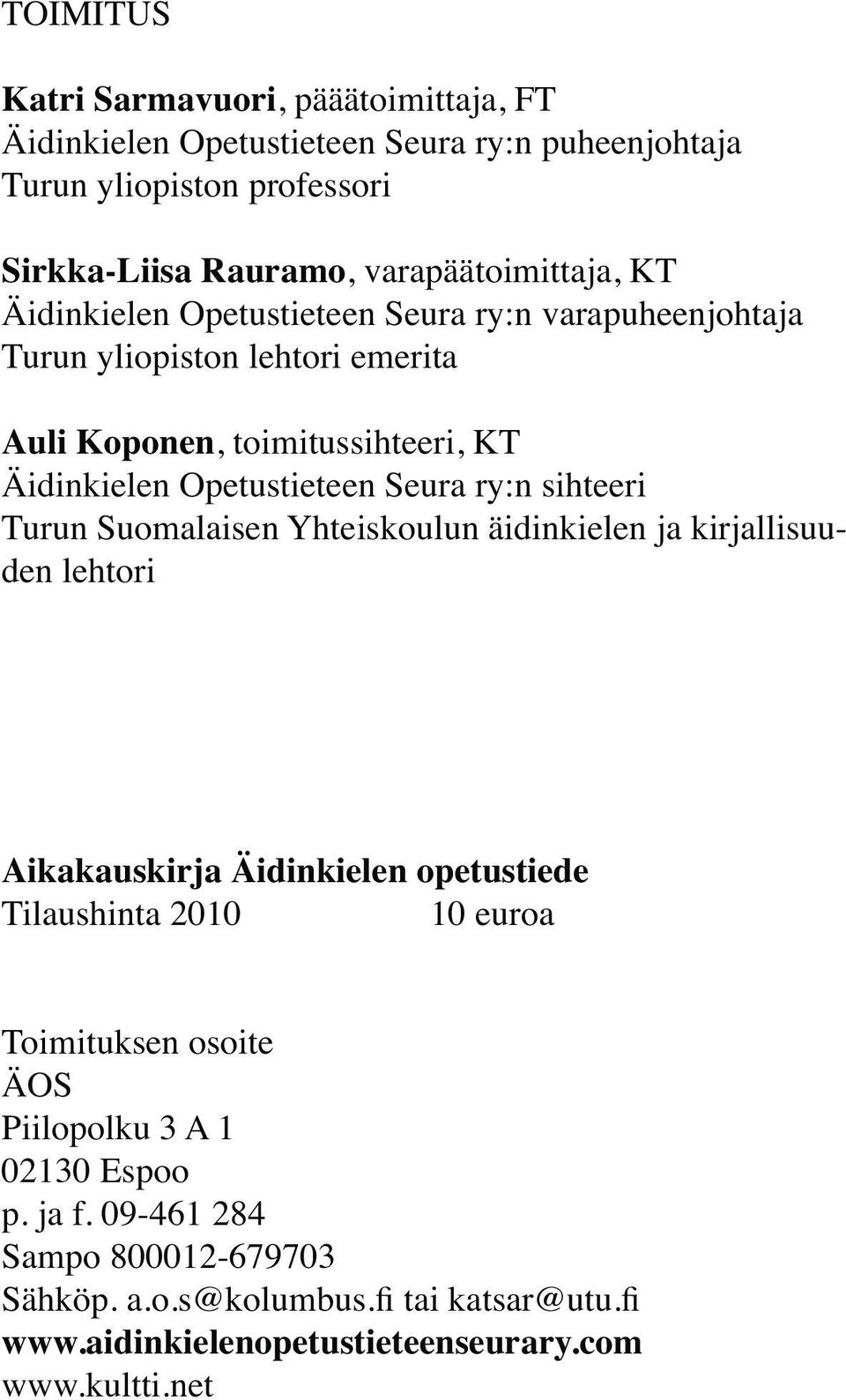 TOIMITUS

Katri Sarmavuori, pääätoimittaja, FT
Äidinkielen Opetustieteen Seura ry:n puheenjohtaja
Turun yliopiston professori

Sirkka-Liisa Rauramo, varapäätoimittaja, KT
Äidinkielen Opetustieteen Seura ry:n varapuheenjohtaja
Turun yliopiston lehtori emerita

Auli Koponen, toimitussihteeri, KT
Äidinkielen Opetustieteen Seura ry:n sihteeri
Turun Suomalaisen Yhteiskoulun äidinkielen ja kirjallisuuden lehtori

Aikakauskirja Äidinkielen opetustiede
Tilaushinta 2010 10 euroa

Toimituksen osoite
ÄOS
Piilopolku 3 A 1
02130 Espoo
p. ja f. 09-461 284
Sampo 800012-679703
Sähköp. a.o.s@kolumbus.fi tai katsar@utu.fi
www.aidinkielenopetustieteenseurary.com
www.kultti.net